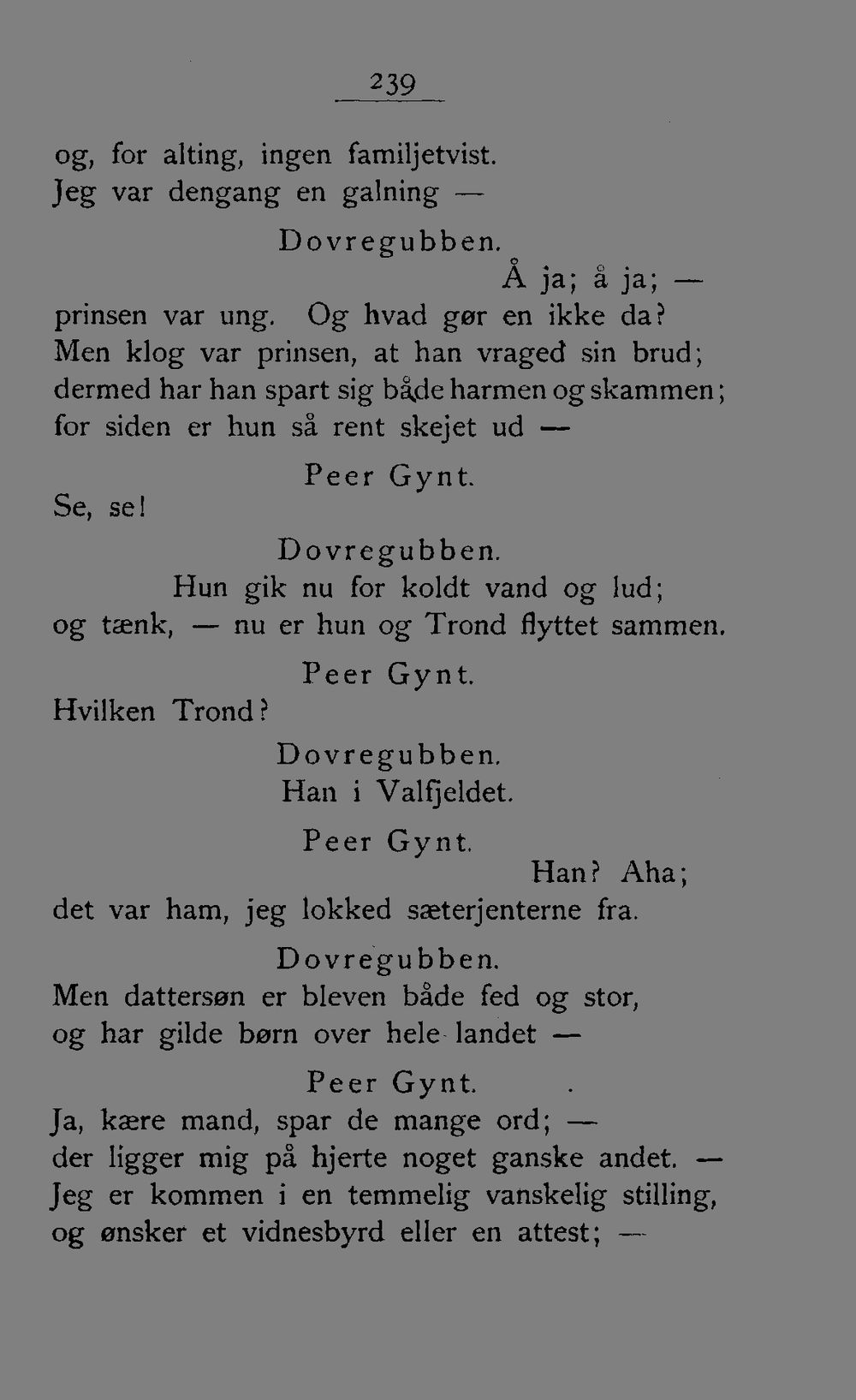 239

og, for alting, ingen familjetvist.
Jeg var dengang en galning —

Dovregubben.

Å ja; å ja; —
prinsen var ung. Og hvad gør en ikke da?
Men klog var prinsen, at han vraged sin brud;
dermed har han spart sig både harmen og skammen;
for siden er hun så rent skejet ud —

Peer Gynt.

Se, se!

Dovregubben.

Hun gik nu for koldt vand og lud;
og tænk, — nu er hun og Trond flyttet sammen.

Peer Gynt.

Hvilken Trond?

Dovregubben.

Han i Valfjeldet.

Peer Gynt.

Han? Aha;
det var ham, jeg lokked sæterjenterne fra.

Dovregubben.

Men dattersøn er bleven både fed og stor,
og har gilde børn over hele landet —

Peer Gynt.

Ja, kære mand, spar de mange ord; —
der ligger mig på hjerte noget ganske andet. —
Jeg er kommen i en temmelig vanskelig stilling,
og ønsker et vidnesbyrd eller en attest; —